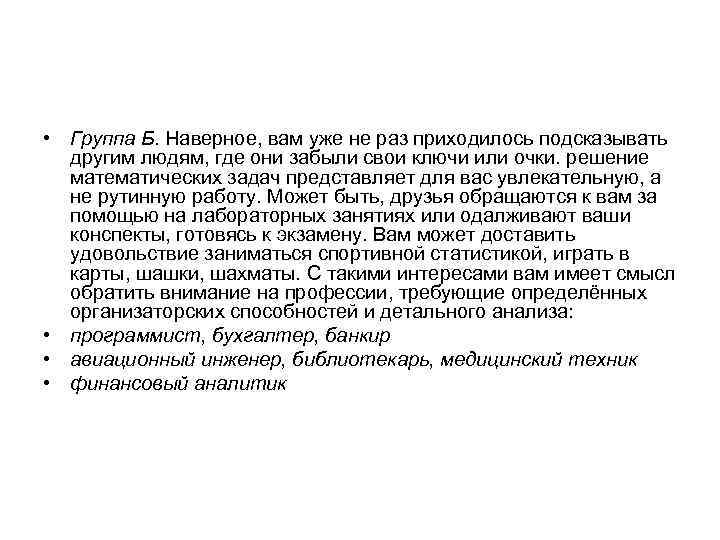 • Группа Б. Наверное, вам уже не раз приходилось подсказывать другим людям, где они забыли свои ключи или очки. решение математических задач представляет для вас увлекательную, а не рутинную работу. Может быть, друзья обращаются к вам за помощью на лабораторных занятиях или одалживают ваши конспекты, готовясь к экзамену. Вам может доставить удовольствие заниматься спортивной статистикой, играть в карты, шашки, шахматы. С такими интересами вам имеет смысл обратить внимание на профессии, требующие определённых организаторских способностей и детального анализа:

• программист, бухгалтер, банкир

• авиационный инженер, библиотекарь, медицинский техник

• финансовый аналитик